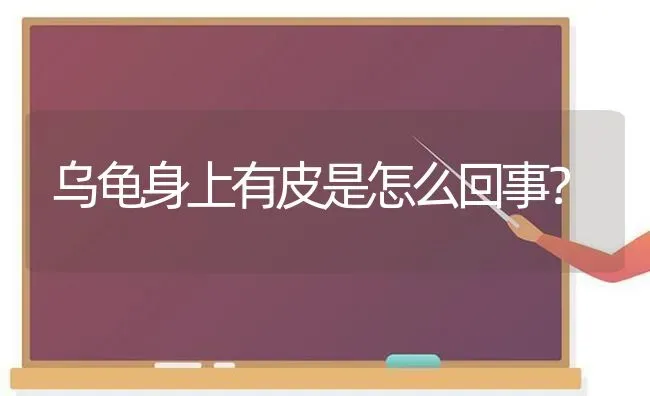 乌龟身上有皮是怎么回事?